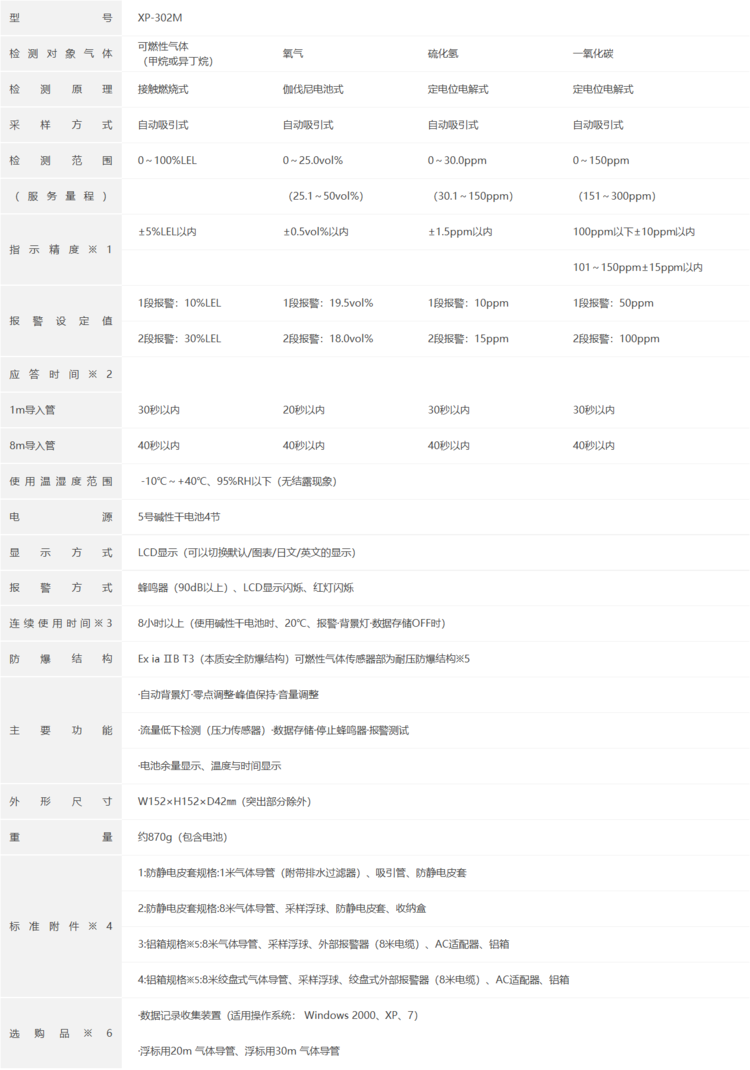 | 型号 | XP-302M | | | |
|---|---|---|---|---|
| 检测对象气体 | 可燃性气体（甲烷或异丁烷） | 氧气 | 硫化氢 | 一氧化碳 |
| 检测原理 | 接触燃烧式 | 伽伐尼电池式 | 定电位电解式 | 定电位电解式 |
| 采样方式 | 自动吸引式 | 自动吸引式 | 自动吸引式 | 自动吸引式 |
| 检测范围 | 0～100%LEL | 0～25.0vol% | 0～30.0ppm | 0～150ppm |
| （服务量程） | | (25.1～50vol%) | (30.1～150ppm) | (151～300ppm) |
| 指示精度※1 | ±5%LEL以内 | ±0.5vol%以内 | ±1.5ppm以内 | 100ppm以下±10ppm以内 |
| | | | | 101～150ppm±15ppm以内 |
| 报警设定值 | 1段报警：10%LEL | 1段报警：19.5vol% | 1段报警：10ppm | 1段报警：50ppm |
| | 2段报警：30%LEL | 2段报警：18.0vol% | 2段报警：15ppm | 2段报警：100ppm |
| 应答时间※2 | | | | |
| 1m导入管 | 30秒以内 | 20秒以内 | 30秒以内 | 30秒以内 |
| 8m导入管 | 40秒以内 | 40秒以内 | 40秒以内 | 40秒以内 |
| 使用温湿度范围 | -10℃～+40℃、95%RH以下（无结露现象） | | | |
| 电源 | 5号碱性干电池4节 | | | |
| 显示方式 | LCD显示（可以切换默认/图表/日文/英文的显示） | | | |
| 报警方式 | 蜂鸣器（90dB以上）、LCD显示闪烁、红灯闪烁 | | | |
| 连续使用时间※3 | 8小时以上（使用碱性干电池时、20℃、报警·背景灯·数据存储OFF时） | | | |
| 防爆结构 | Ex ia IIB T3（本质安全防爆结构）可燃性气体传感器部为耐压防爆结构※5 | | | |
| 主要功能 | ·自动背景灯·零点调整·峰值保持·音量调整 | | | |
| | ·流量低下检测（压力传感器）·数据存储·停止蜂鸣器·报警测试 | | | |
| | ·电池余量显示、温度与时间显示 | | | |
| 外形尺寸 | W152×H152×D42㎜（突出部分除外） | | | |
| 重量 | 约870g（包含电池） | | | |
| 标准附件※4 | 1:防静电皮套规格:1米气体导管（附带排水过滤器）、吸引管、防静电皮套 | | | |
| | 2:防静电皮套规格:8米气体导管、采样浮球、防静电皮套、收纳盒 | | | |
| | 3:铝箱规格※5:8米气体导管、采样浮球、外部报警器（8米电缆）、AC适配器、铝箱 | | | |
| | 4:铝箱规格※5:8米绞盘式气体导管、采样浮球、绞盘式外部报警器（8米电缆）、AC适配器、铝箱 | | | |
| 选购品※6 | ·数据记录收集装置（适用操作系统： Windows 2000、XP、7） | | | |
| | ·浮标用20m 气体导管、浮标用30m 气体导管 | | | |